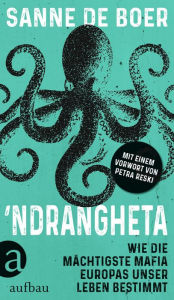 SANNE DE BOER

MIT EINEM VORWORT VON PETRA RESKI

'NDRANGHETA

WIE DIE MÄCHTIGSTE MAFIA EUROPAS UNSER LEBEN BESTIMMT

a
aufbau